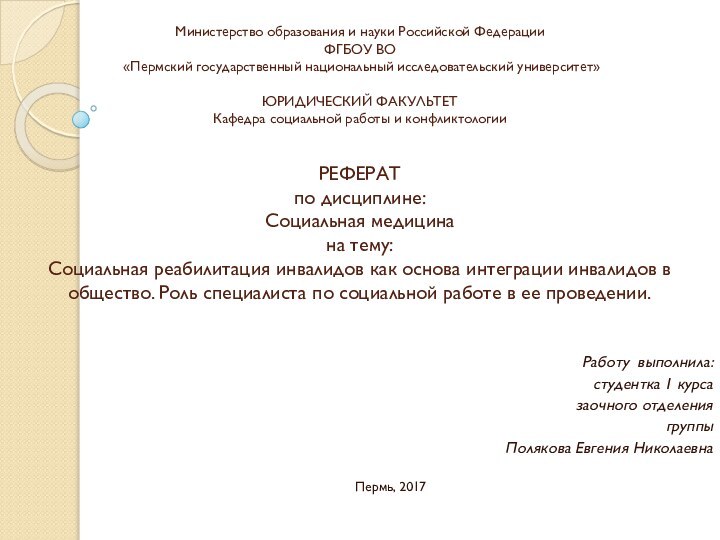 Министерство образования и науки Российской Федерации
ФГБОУ ВО
«Пермский государственный национальный исследовательский университет»

ЮРИДИЧЕСКИЙ ФАКУЛЬТЕТ
Кафедра социальной работы и конфликтологии

РЕФЕРАТ
по дисциплине:
Социальная медицина
на тему:
Социальная реабилитация инвалидов как основа интеграции инвалидов в общество. Роль специалиста по социальной работе в ее проведении.

Работу выполнила:
студентка 1 курса
заочного отделения
группы
Полякова Евгения Николаевна

Пермь, 2017